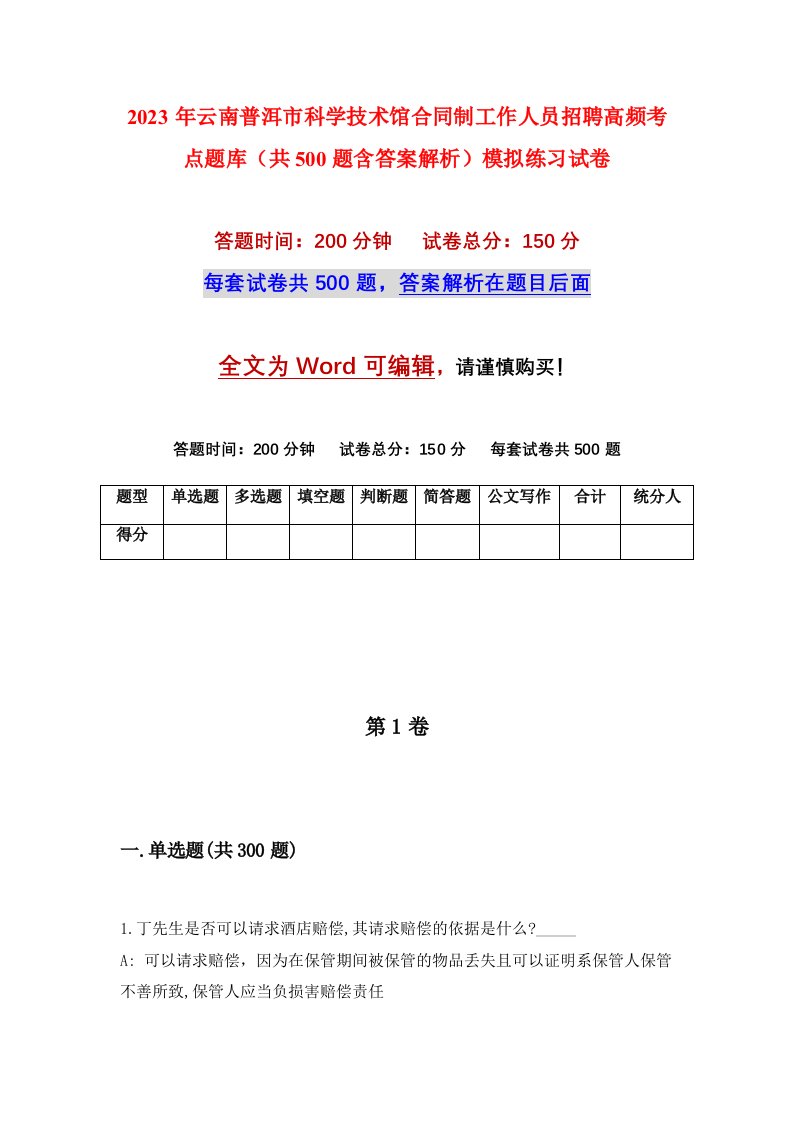 2023年云南普洱市科学技术馆合同制工作人员招聘高频考点题库（共500题含答案解析）模拟练习试卷

答题时间：200分钟　试卷总分：150分

每套试卷共500题，答案解析在题目后面

全文为Word可编辑，请谨慎购买！

答题时间：200分钟　试卷总分：150分　每套试卷共500题

| 题型 | 单选题 | 多选题 | 填空题 | 判断题 | 简答题 | 公文写作 | 合计 | 统分人 |
|---|---|---|---|---|---|---|---|---|
| 得分 | | | | | | | | |

第1卷

一.单选题(共300题)

1.丁先生是否可以请求酒店赔偿,其请求赔偿的依据是什么?_____

A: 可以请求赔偿，因为在保管期间被保管的物品丢失且可以证明系保管人保管不善所致,保管人应当负损害赔偿责任